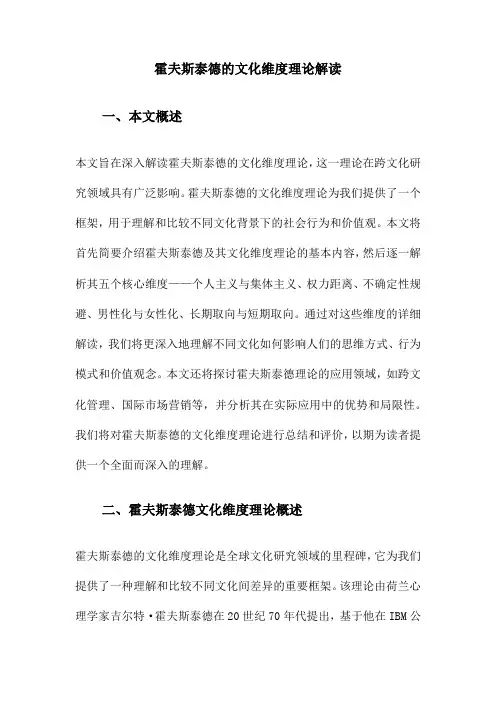 霍夫斯泰德的文化维度理论解读

一、本文概述

本文旨在深入解读霍夫斯泰德的文化维度理论，这一理论在跨文化研究领域具有广泛影响。霍夫斯泰德的文化维度理论为我们提供了一个框架，用于理解和比较不同文化背景下的社会行为和价值观。本文将首先简要介绍霍夫斯泰德及其文化维度理论的基本内容，然后逐一解析其五个核心维度——个人主义与集体主义、权力距离、不确定性规避、男性化与女性化、长期取向与短期取向。通过对这些维度的详细解读，我们将更深入地理解不同文化如何影响人们的思维方式、行为模式和价值观念。本文还将探讨霍夫斯泰德理论的应用领域，如跨文化管理、国际市场营销等，并分析其在实际应用中的优势和局限性。我们将对霍夫斯泰德的文化维度理论进行总结和评价，以期为读者提供一个全面而深入的理解。

二、霍夫斯泰德文化维度理论概述

霍夫斯泰德的文化维度理论是全球文化研究领域的里程碑，它为我们提供了一种理解和比较不同文化间差异的重要框架。该理论由荷兰心理学家吉尔特·霍夫斯泰德在20世纪70年代提出，基于他在IBM公